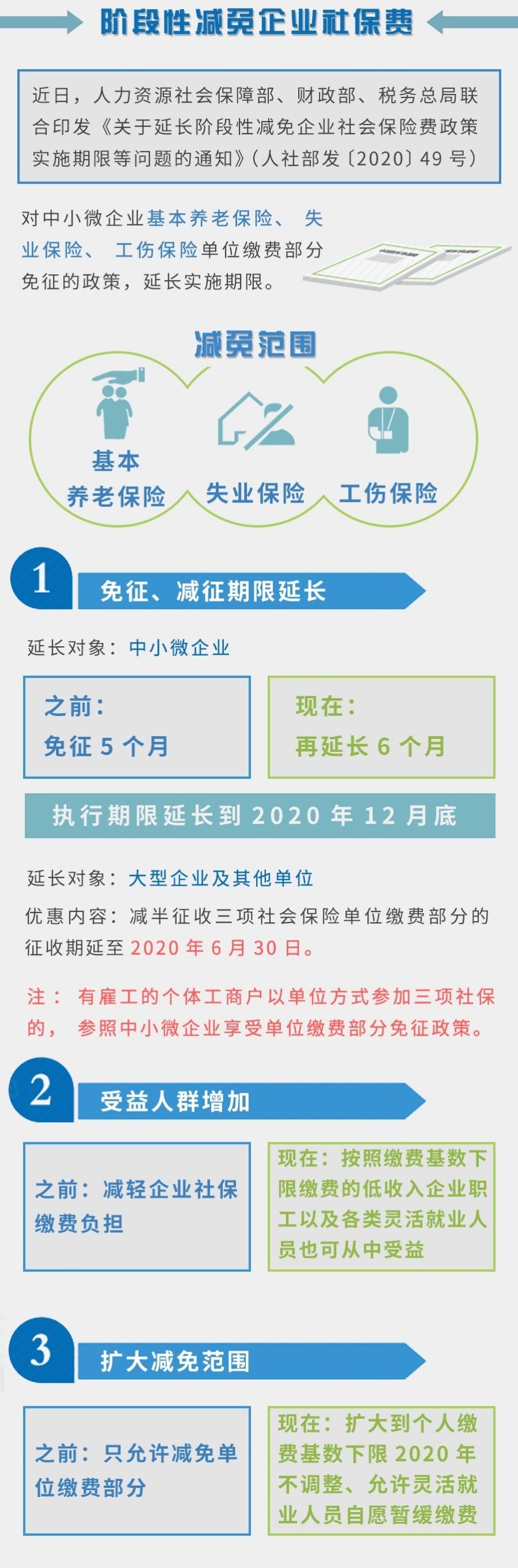 阶段性减免企业社保费

近日，人力资源社会保障部、财政部、税务总局联合印发《关于延长阶段性减免企业社会保险费政策实施期限等问题的通知》（人社部发〔2020〕49 号）

对中小微企业基本养老保险、失业保险、工伤保险单位缴费部分免征的政策，延长实施期限。

减免范围

基本养老保险

失业保险

工伤保险

1

免征、减征期限延长

延长对象：中小微企业

之前：
免征 5 个月

现在：
再延长 6 个月

执行期限延长到 2020 年 12 月底

延长对象：大型企业及其他单位

优惠内容：减半征收三项社会保险单位缴费部分的征收期延至 2020 年 6 月 30 日。

注：有雇工的个体工商户以单位方式参加三项社保的，参照中小微企业享受单位缴费部分免征政策。

2

受益人群增加

之前：减轻企业社保缴费负担

现在：按照缴费基数下限缴费的低收入企业职工以及各类灵活就业人员也可从中受益

3

扩大减免范围

之前：只允许减免单位缴费部分

现在：扩大到个人缴费基数下限 2020 年不调整、允许灵活就业人员自愿暂缓缴费